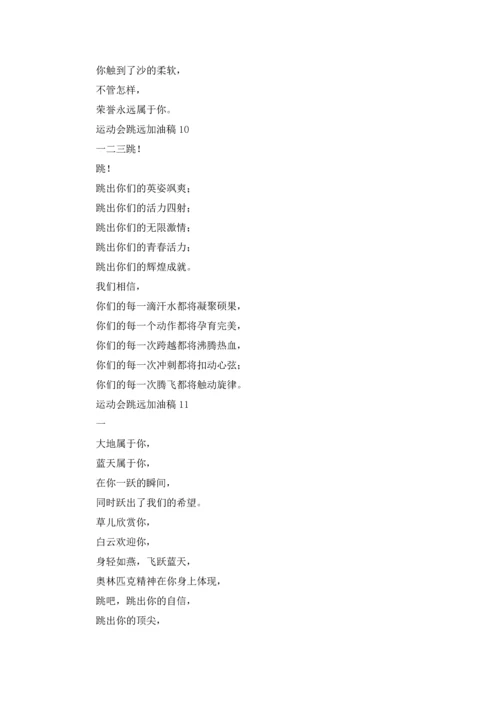 你触到了沙的柔软，
不管怎样，
荣誉永远属于你。
运动会跳远加油稿 10
一二三跳！
跳！
跳出你们的英姿飒爽；
跳出你们的活力四射；
跳出你们的无限激情；
跳出你们的青春活力；
跳出你们的辉煌成就。
我们相信，
你们的每一滴汗水都将凝聚硕果，
你们的每一个动作都将孕育完美，
你们的每一次跨越都将沸腾热血，
你们的每一次冲刺都将扣动心弦；
你们的每一次腾飞都将触动旋律。
运动会跳远加油稿 11
一
大地属于你，
蓝天属于你，
在你一跃的瞬间，
同时跃出了我们的希望。
草儿欣赏你，
白云欢迎你，
身轻如燕，飞跃蓝天，
奥林匹克精神在你身上体现，
跳吧，跳出你的自信，
跳出你的顶尖，